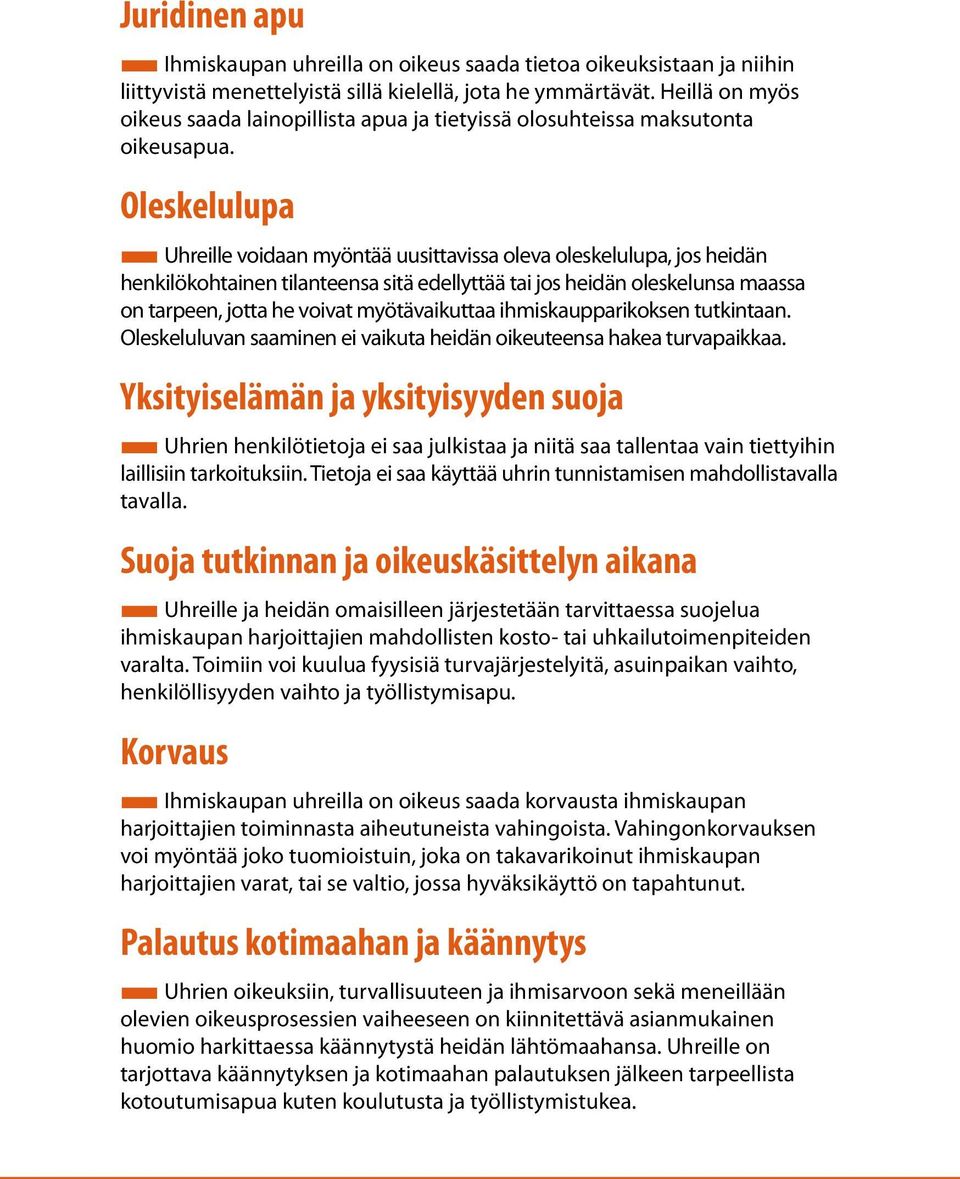 Juridinen apu

Ihmiskaupan uhreilla on oikeus saada tietoa oikeuksistaan ja niihin liittyvistä menettelyistä sillä kielellä, jota he ymmärtävät. Heillä on myös oikeus saada lainopillista apua ja tietyissä olosuhteissa maksutonta oikeusapua.

Oleskelulupa

Uhreille voidaan myöntää uusittavissa oleva oleskelulupa, jos heidän henkilökohtainen tilanteensa sitä edellyttää tai jos heidän oleskelunsa maassa on tarpeen, jotta he voivat myötävaikuttaa ihmiskaupparikoksen tutkintaan. Oleskeluluvan saaminen ei vaikuta heidän oikeuteensa hakea turvapaikkaa.

Yksityiselämän ja yksityisyyden suoja

Uhrien henkilötietoja ei saa julkistaa ja niitä saa tallentaa vain tiettyihin laillisiin tarkoituksiin. Tietoja ei saa käyttää uhrin tunnistamisen mahdollistavalla tavalla.

Suoja tutkinnan ja oikeuskäsittelyn aikana

Uhreille ja heidän omaisilleen järjestetään tarvittaessa suojelua ihmiskaupan harjoittajien mahdollisten kosto- tai uhkailutoimenpiteiden varalta. Toimiin voi kuulua fyysisiä turvajärjestelyitä, asuinpaikan vaihto, henkilöllisyyden vaihto ja työllistymisapu.

Korvaus

Ihmiskaupan uhreilla on oikeus saada korvausta ihmiskaupan harjoittajien toiminnasta aiheutuneista vahingoista. Vahingonkorvauksen voi myöntää joko tuomioistuin, joka on takavarikoinut ihmiskaupan harjoittajien varat, tai se valtio, jossa hyväksikäyttö on tapahtunut.

Palautus kotimaahan ja käännytys

Uhrien oikeuksiin, turvallisuuteen ja ihmisarvoon sekä meneillään olevien oikeusprosessien vaiheeseen on kiinnitettävä asianmukainen huomio harkittaessa käännytystä heidän lähtömaahansa. Uhreille on tarjottava käännytyksen ja kotimaahan palautuksen jälkeen tarpeellista kotoutumisapua kuten koulutusta ja työllistymistukea.